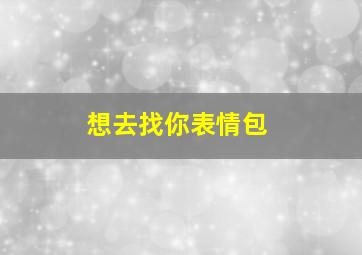 想去找你表情包